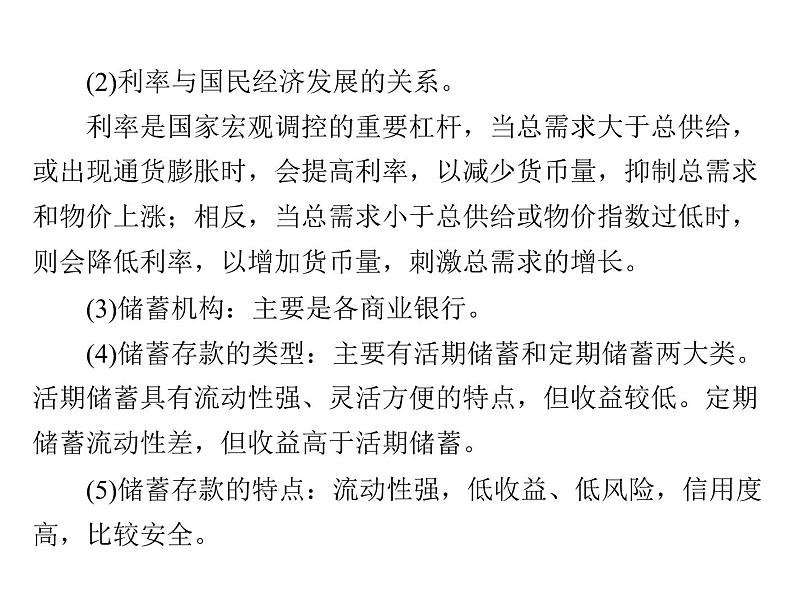 (2)利率与国民经济发展的关系。

利率是国家宏观调控的重要杠杆，当总需求大于总供给，或出现通货膨胀时，会提高利率，以减少货币量，抑制总需求和物价上涨；相反，当总需求小于总供给或物价指数过低时，则会降低利率，以增加货币量，刺激总需求的增长。

(3)储蓄机构：主要是各商业银行。

(4)储蓄存款的类型：主要有活期储蓄和定期储蓄两大类。活期储蓄具有流动性强、灵活方便的特点，但收益较低。定期储蓄流动性差，但收益高于活期储蓄。

(5)储蓄存款的特点：流动性强，低收益、低风险，信用度高，比较安全。